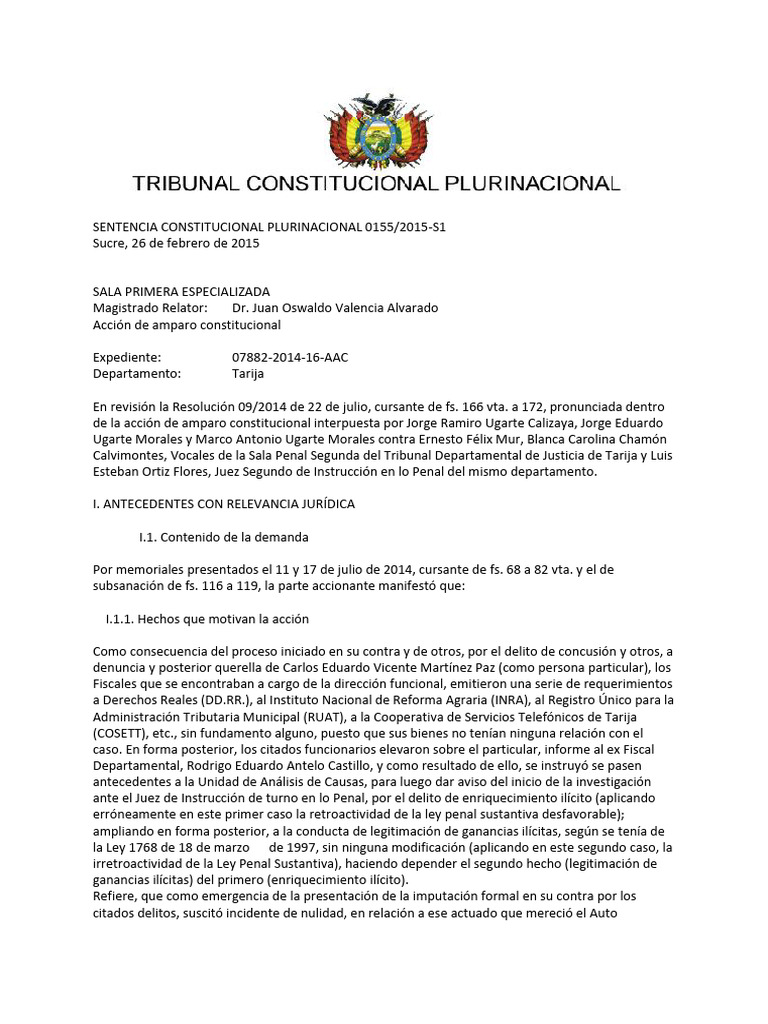 TRIBUNAL CONSTITUCIONAL PLURINACIONAL

SENTENCIA CONSTITUCIONAL PLURINACIONAL 0155/2015-S1
Sucre, 26 de febrero de 2015

SALA PRIMERA ESPECIALIZADA
Magistrado Relator: Dr. Juan Oswaldo Valencia Alvarado
Acción de amparo constitucional

Expediente: 07882-2014-16-AAC
Departamento: Tarija

En revisión la Resolución 09/2014 de 22 de julio, cursante de fs. 166 vta. a 172, pronunciada dentro de la acción de amparo constitucional interpuesta por Jorge Ramiro Ugarte Calizaya, Jorge Eduardo Ugarte Morales y Marco Antonio Ugarte Morales contra Ernesto Félix Mur, Blanca Carolina Chamón Calvimontes, Vocales de la Sala Penal Segunda del Tribunal Departamental de Justicia de Tarija y Luis Esteban Ortiz Flores, Juez Segundo de Instrucción en lo Penal del mismo departamento.

I. ANTECEDENTES CON RELEVANCIA JURÍDICA

I.1. Contenido de la demanda

Por memoriales presentados el 11 y 17 de julio de 2014, cursante de fs. 68 a 82 vta. y el de subsanación de fs. 116 a 119, la parte accionante manifestó que:

I.1.1. Hechos que motivan la acción

Como consecuencia del proceso iniciado en su contra y de otros, por el delito de concusión y otros, a denuncia y posterior querella de Carlos Eduardo Vicente Martínez Paz (como persona particular), los Fiscales que se encontraban a cargo de la dirección funcional, emitieron una serie de requerimientos a Derechos Reales (DD.RR.), al Instituto Nacional de Reforma Agraria (INRA), al Registro Único para la Administración Tributaria Municipal (RUAT), a la Cooperativa de Servicios Telefónicos de Tarija (COSETT), etc., sin fundamento alguno, puesto que sus bienes no tenían ninguna relación con el caso. En forma posterior, los citados funcionarios elevaron sobre el particular, informe al ex Fiscal Departamental, Rodrigo Eduardo Antelo Castillo, y como resultado de ello, se instruyó se pasen antecedentes a la Unidad de Análisis de Causas, para luego dar aviso del inicio de la investigación ante el Juez de Instrucción de turno en lo Penal, por el delito de enriquecimiento ilícito (aplicando erróneamente en este primer caso la retroactividad de la ley penal sustantiva desfavorable); ampliando en forma posterior, a la conducta de legitimación de ganancias ilícitas, según se tenía de la Ley 1768 de 18 de marzo de 1997, sin ninguna modificación (aplicando en este segundo caso, la irretroactividad de la Ley Penal Sustantiva), haciendo depender el segundo hecho (legitimación de ganancias ilícitas) del primero (enriquecimiento ilícito).
Refiere, que como emergencia de la presentación de la imputación formal en su contra por los citados delitos, suscitó incidente de nulidad, en relación a ese actuado que mereció el Auto